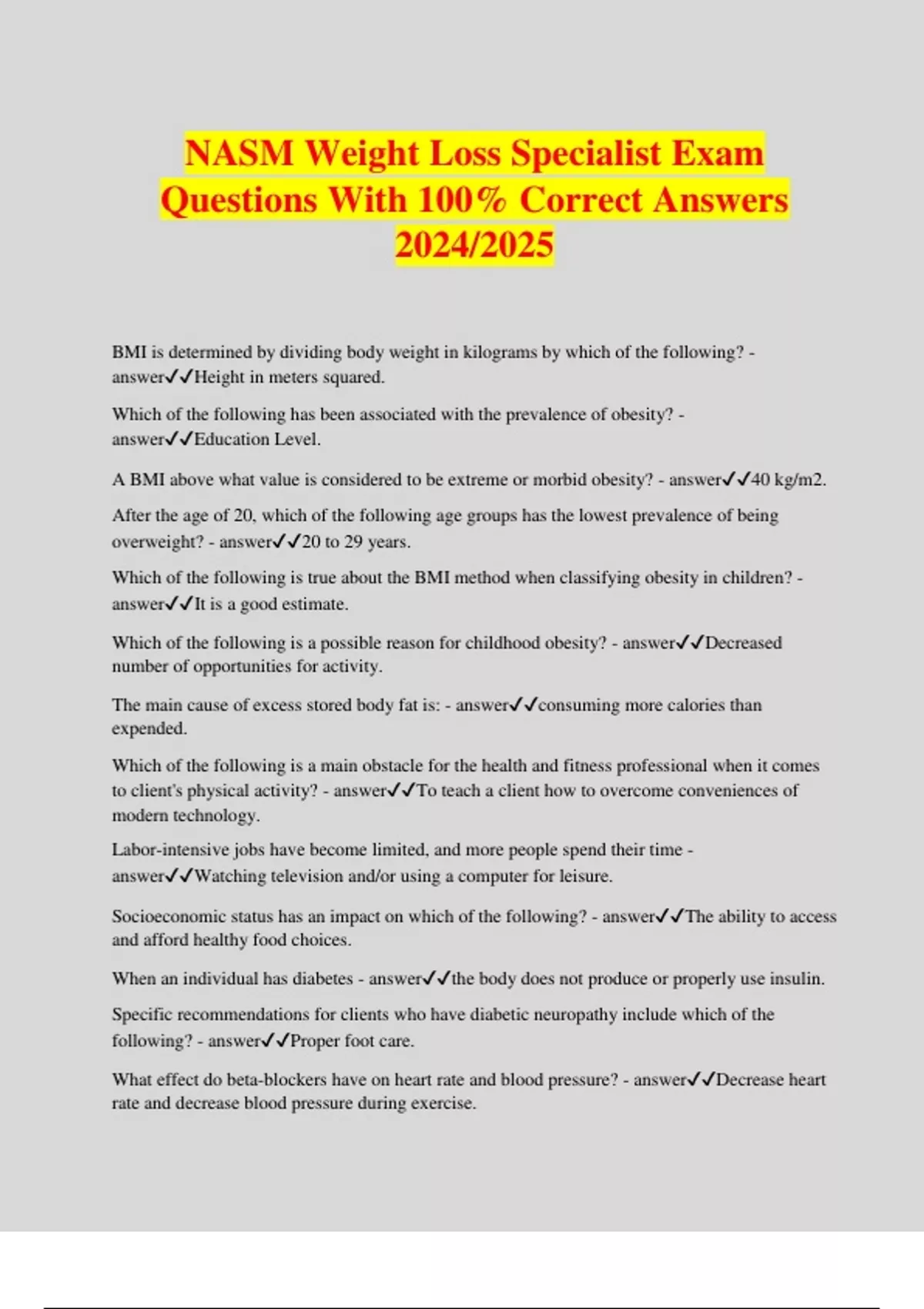 NASM Weight Loss Specialist Exam Questions With 100% Correct Answers 2024/2025

BMI is determined by dividing body weight in kilograms by which of the following? - answer✓✓Height in meters squared.

Which of the following has been associated with the prevalence of obesity? - answer✓✓Education Level.

A BMI above what value is considered to be extreme or morbid obesity? - answer✓✓40 kg/m2.

After the age of 20, which of the following age groups has the lowest prevalence of being overweight? - answer✓✓20 to 29 years.

Which of the following is true about the BMI method when classifying obesity in children? - answer✓✓It is a good estimate.

Which of the following is a possible reason for childhood obesity? - answer✓✓Decreased number of opportunities for activity.

The main cause of excess stored body fat is: - answer✓✓consuming more calories than expended.

Which of the following is a main obstacle for the health and fitness professional when it comes to client's physical activity? - answer✓✓To teach a client how to overcome conveniences of modern technology.

Labor-intensive jobs have become limited, and more people spend their time - answer✓✓Watching television and/or using a computer for leisure.

Socioeconomic status has an impact on which of the following? - answer✓✓The ability to access and afford healthy food choices.

When an individual has diabetes - answer✓✓the body does not produce or properly use insulin.

Specific recommendations for clients who have diabetic neuropathy include which of the following? - answer✓✓Proper foot care.

What effect do beta-blockers have on heart rate and blood pressure? - answer✓✓Decrease heart rate and decrease blood pressure during exercise.